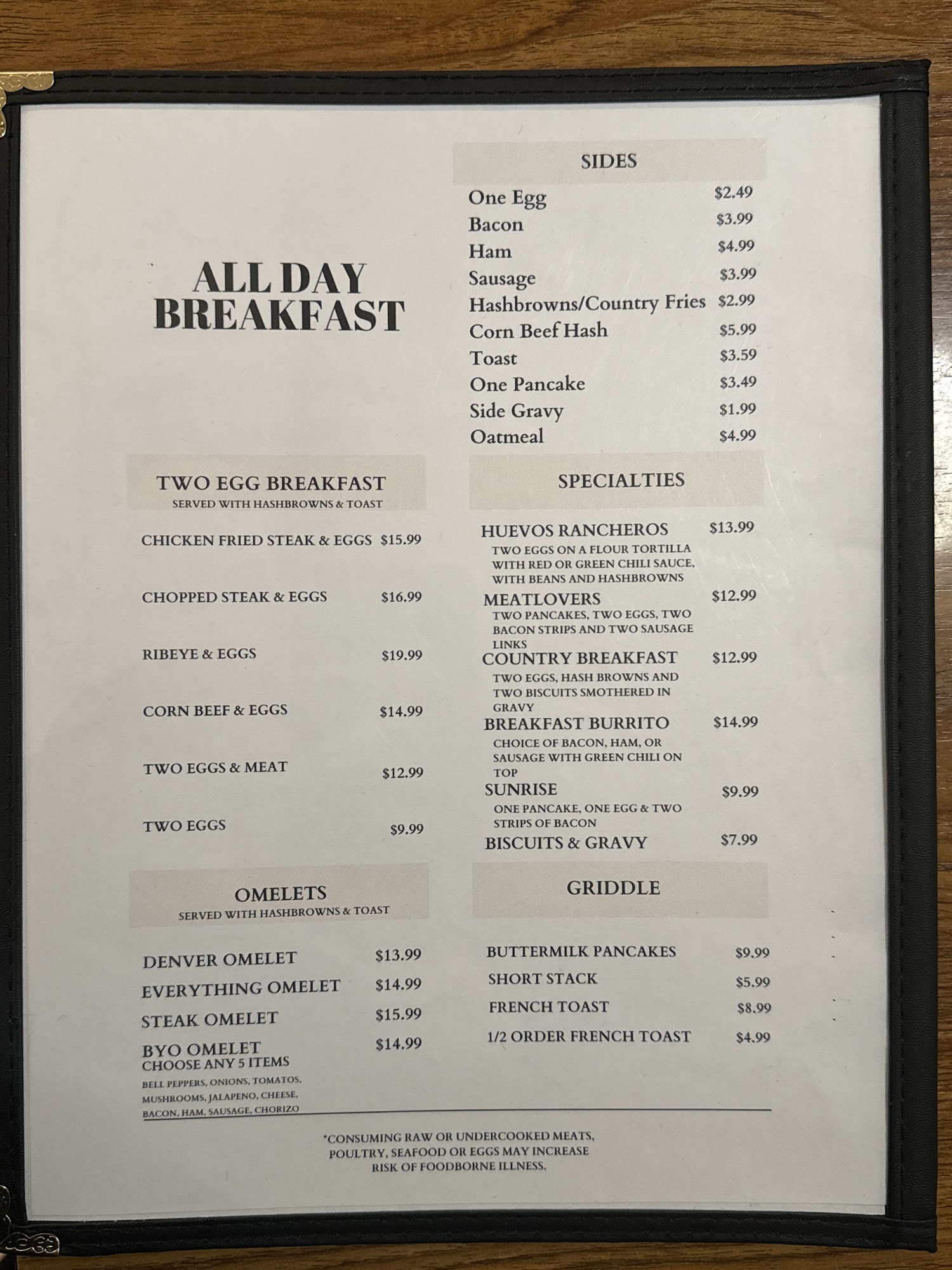 ALL DAY BREAKFAST

TWO EGG BREAKFAST
SERVED WITH HASHBROWNS & TOAST

CHICKEN FRIED STEAK & EGGS $15.99

CHOPPED STEAK & EGGS $16.99

RIBEYE & EGGS $19.99

CORN BEEF & EGGS $14.99

TWO EGGS & MEAT $12.99

TWO EGGS $9.99

OMELETS
SERVED WITH HASHBROWNS & TOAST

DENVER OMELET $13.99
EVERYTHING OMELET $14.99
STEAK OMELET $15.99
BYO OMELET $14.99
CHOOSE ANY 5 ITEMS
BELL PEPPERS, ONIONS, TOMATOS, MUSHROOMS, JALAPENO, CHEESE, BACON, HAM, SAUSAGE, CHORIZO

SIDES
One Egg $2.49
Bacon $3.99
Ham $4.99
Sausage $3.99
Hashbrowns/Country Fries $2.99
Corn Beef Hash $5.99
Toast $3.59
One Pancake $3.49
Side Gravy $1.99
Oatmeal $4.99

SPECIALTIES

HUEVOS RANCHEROS $13.99
TWO EGGS ON A FLOUR TORTILLA WITH RED OR GREEN CHILI SAUCE, WITH BEANS AND HASHBROWNS
MEATLOVERS $12.99
TWO PANCAKES, TWO EGGS, TWO BACON STRIPS AND TWO SAUSAGE LINKS
COUNTRY BREAKFAST $12.99
TWO EGGS, HASH BROWNS AND TWO BISCUITS SMOTHERED IN GRAVY
BREAKFAST BURRITO $14.99
CHOICE OF BACON, HAM, OR SAUSAGE WITH GREEN CHILI ON TOP
SUNRISE $9.99
ONE PANCAKE, ONE EGG & TWO STRIPS OF BACON
BISCUITS & GRAVY $7.99

GRIDDLE

BUTTERMILK PANCAKES $9.99
SHORT STACK $5.99
FRENCH TOAST $8.99
1/2 ORDER FRENCH TOAST $4.99

*CONSUMING RAW OR UNDERCOOKED MEATS, POULTRY, SEAFOOD OR EGGS MAY INCREASE RISK OF FOODBORNE ILLNESS.